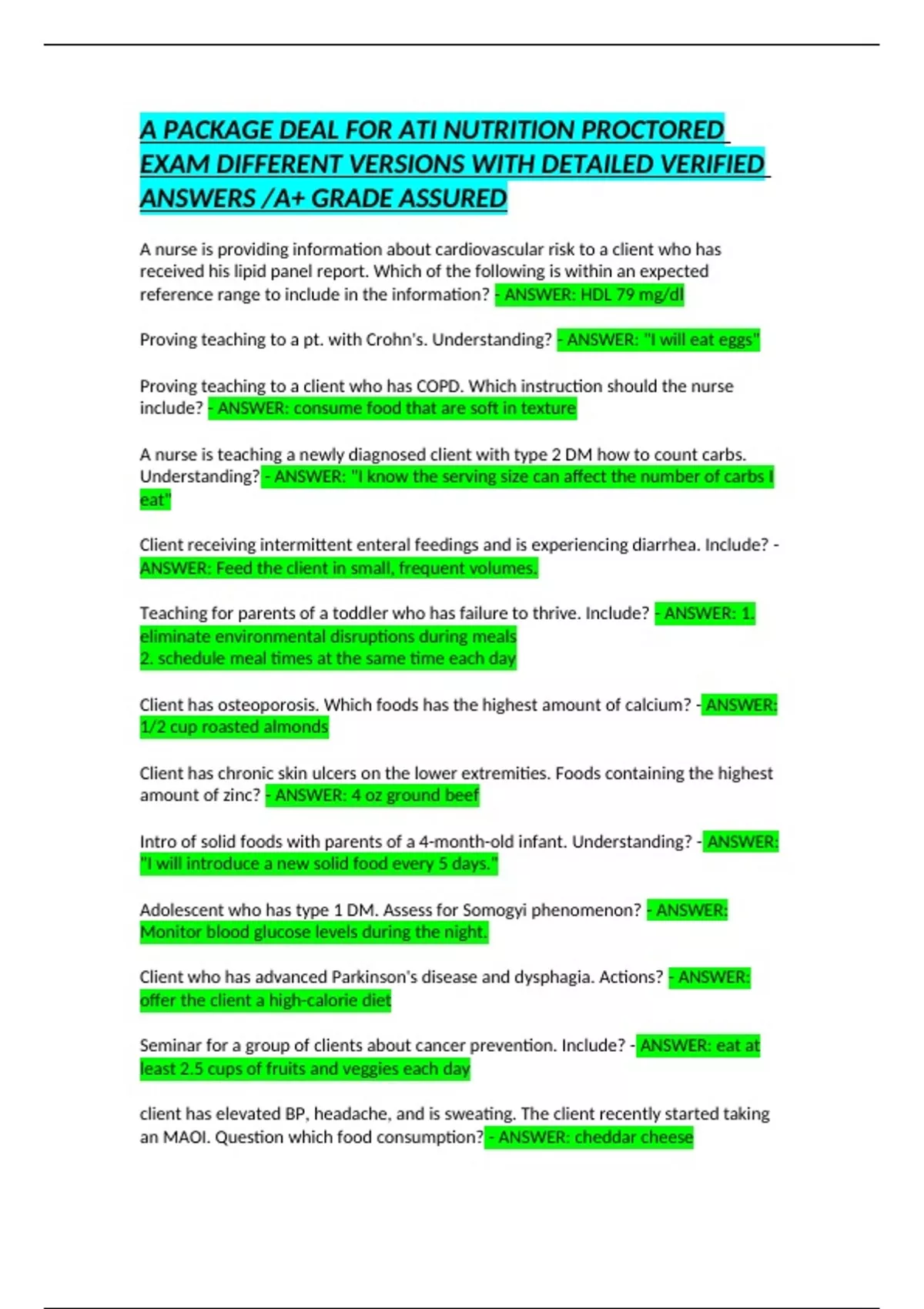 A PACKAGE DEAL FOR ATI NUTRITION PROCTORED EXAM DIFFERENT VERSIONS WITH DETAILED VERIFIED ANSWERS /A+ GRADE ASSURED

A nurse is providing information about cardiovascular risk to a client who has received his lipid panel report. Which of the following is within an expected reference range to include in the information? - ANSWER: HDL 79 mg/dl

Proving teaching to a pt. with Crohn's. Understanding? - ANSWER: "I will eat eggs"

Proving teaching to a client who has COPD. Which instruction should the nurse include? - ANSWER: consume food that are soft in texture

A nurse is teaching a newly diagnosed client with type 2 DM how to count carbs. Understanding? - ANSWER: "I know the serving size can affect the number of carbs I eat"

Client receiving intermittent enteral feedings and is experiencing diarrhea. Include? - ANSWER: Feed the client in small, frequent volumes.

Teaching for parents of a toddler who has failure to thrive. Include? - ANSWER: 1. eliminate environmental disruptions during meals
2. schedule meal times at the same time each day

Client has osteoporosis. Which foods has the highest amount of calcium? - ANSWER: 1/2 cup roasted almonds

Client has chronic skin ulcers on the lower extremities. Foods containing the highest amount of zinc? - ANSWER: 4 oz ground beef

Intro of solid foods with parents of a 4-month-old infant. Understanding? - ANSWER: "I will introduce a new solid food every 5 days."

Adolescent who has type 1 DM. Assess for Somogyi phenomenon? - ANSWER: Monitor blood glucose levels during the night.

Client who has advanced Parkinson's disease and dysphagia. Actions? - ANSWER: offer the client a high-calorie diet

Seminar for a group of clients about cancer prevention. Include? - ANSWER: eat at least 2.5 cups of fruits and veggies each day

client has elevated BP, headache, and is sweating. The client recently started taking an MAOI. Question which food consumption? - ANSWER: cheddar cheese